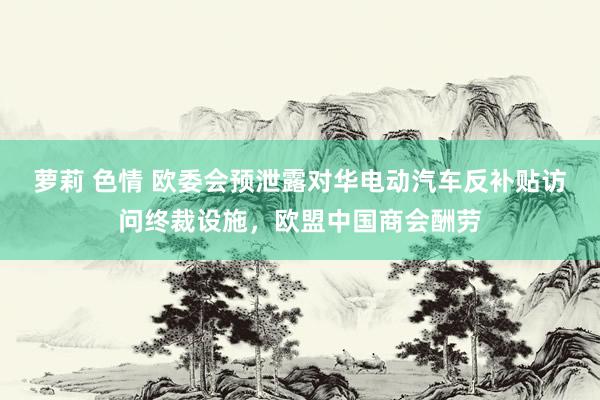 萝莉 色情 欧委会预泄露对华电动汽车反补贴访问终裁设施，欧盟中国商会酬劳